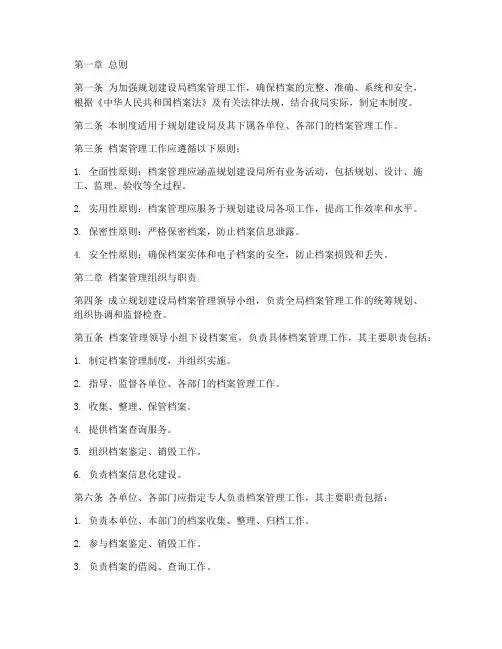 第一章 总则

第一条 为加强规划建设局档案管理工作，确保档案的完整、准确、系统和安全，根据《中华人民共和国档案法》及有关法律法规，结合我局实际，制定本制度。

第二条 本制度适用于规划建设局及其下属各单位、各部门的档案管理工作。

第三条 档案管理工作应遵循以下原则：

1. 全面性原则：档案管理应涵盖规划建设局所有业务活动，包括规划、设计、施工、监理、验收等全过程。

2. 实用性原则：档案管理应服务于规划建设局各项工作，提高工作效率和水平。

3. 保密性原则：严格保密档案，防止档案信息泄露。

4. 安全性原则：确保档案实体和电子档案的安全，防止档案损毁和丢失。

第二章 档案管理组织与职责

第四条 成立规划建设局档案管理领导小组，负责全局档案管理工作的统筹规划、组织协调和监督检查。

第五条 档案管理领导小组下设档案室，负责具体档案管理工作，其主要职责包括：

1. 制定档案管理制度，并组织实施。

2. 指导、监督各单位、各部门的档案管理工作。

3. 收集、整理、保管档案。

4. 提供档案查询服务。

5. 组织档案鉴定、销毁工作。

6. 负责档案信息化建设。

第六条 各单位、各部门应指定专人负责档案管理工作，其主要职责包括：

1. 负责本单位、本部门的档案收集、整理、归档工作。

2. 参与档案鉴定、销毁工作。

3. 负责档案的借阅、查询工作。